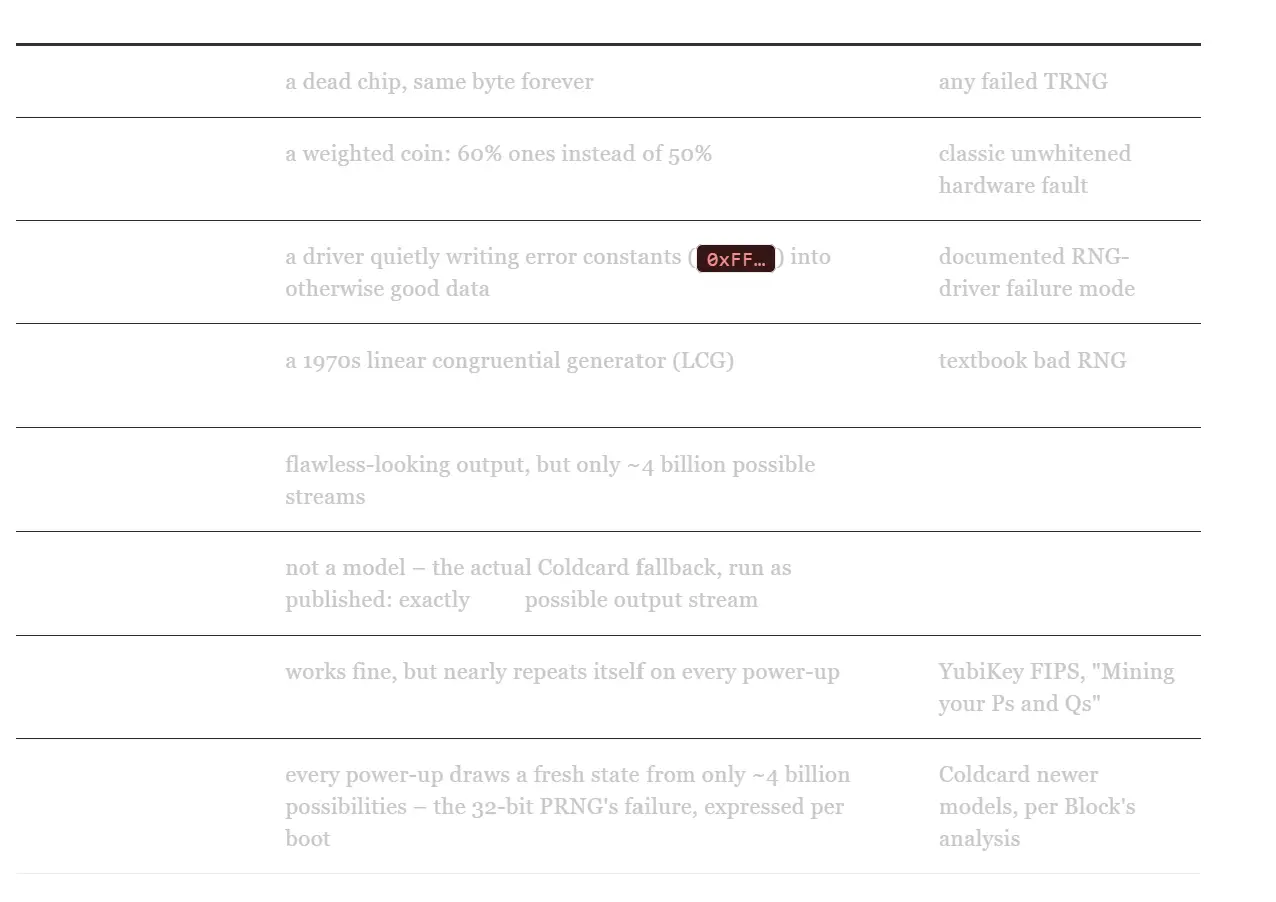 |  |  |  |
|---|---|---|
|  | a dead chip, same byte forever | any failed TRNG |
|  | a weighted coin: 60% ones instead of 50% | classic unwhitened hardware fault |
|  | a driver quietly writing error constants (0xFF…) into otherwise good data | documented RNG-driver failure mode |
|  | a 1970s linear congruential generator (LCG) | textbook bad RNG |
|  | flawless-looking output, but only ~4 billion possible streams |  |
|  | not a model – the actual Coldcard fallback, run as published: exactly possible output stream |  |
|  | works fine, but nearly repeats itself on every power-up | YubiKey FIPS, "Mining your Ps and Qs" |
|  | every power-up draws a fresh state from only ~4 billion possibilities – the 32-bit PRNG's failure, expressed per boot | Coldcard newer models, per Block's analysis |